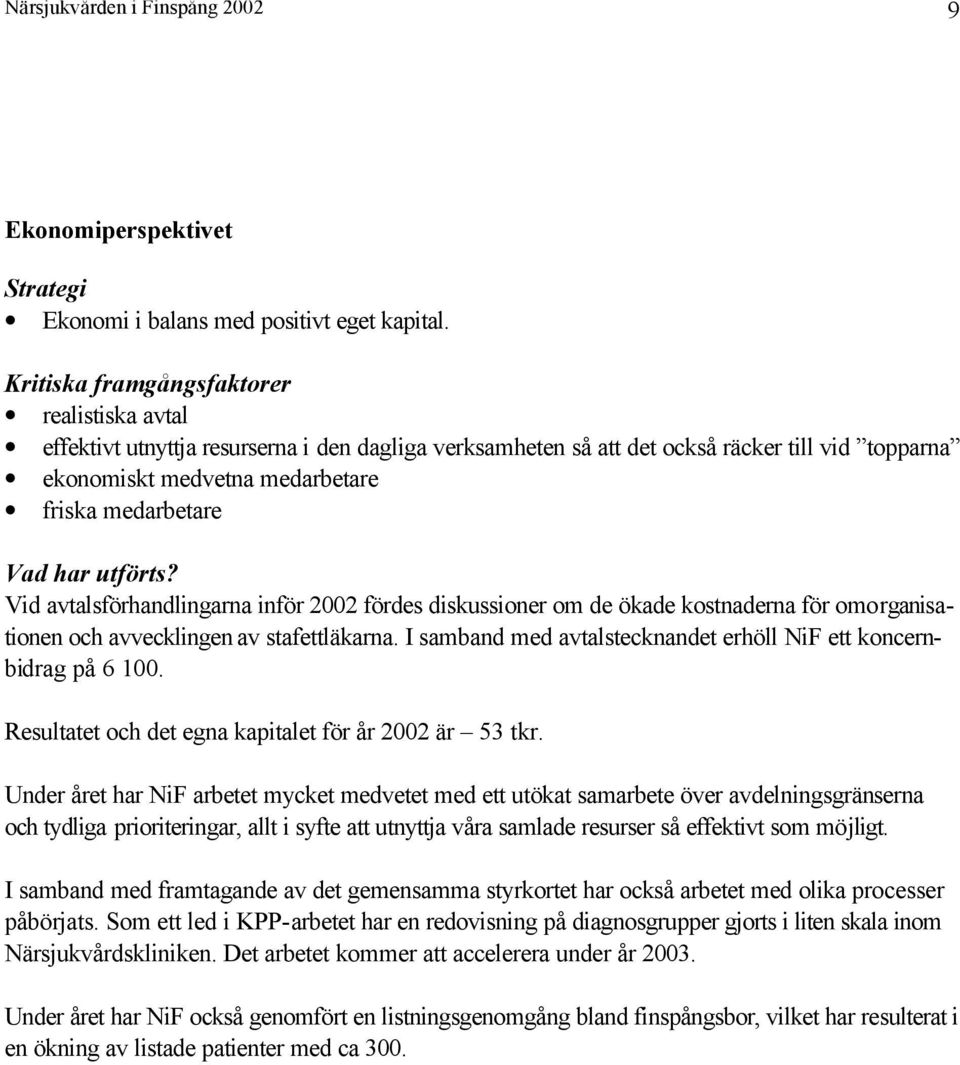 Närsjukvården i Finspång 2002 9

Ekonomiperspektivet

Strategi
• Ekonomi i balans med positivt eget kapital.

Kritiska framgångsfaktorer
• realistiska avtal
• effektivt utnyttja resurserna i den dagliga verksamheten så att det också räcker till vid ”topparna”
• ekonomiskt medvetna medarbetare
• friska medarbetare

Vad har utförts?
Vid avtalsförhandlingarna inför 2002 fördes diskussioner om de ökade kostnaderna för omorganisationen och avvecklingen av stafettläkarna. I samband med avtalstecknandet erhöll NiF ett koncernbidrag på 6 100.

Resultatet och det egna kapitalet för år 2002 är – 53 tkr.

Under året har NiF arbetet mycket medvetet med ett utökat samarbete över avdelningsgränserna och tydliga prioriteringar, allt i syfte att utnyttja våra samlade resurser så effektivt som möjligt.

I samband med framtagande av det gemensamma styrkortet har också arbetet med olika processer påbörjats. Som ett led i KPP-arbetet har en redovisning på diagnosgrupper gjorts i liten skala inom Närsjukvårdskliniken. Det arbetet kommer att accelerera under år 2003.

Under året har NiF också genomfört en listningsgenomgång bland finspångsbor, vilket har resulterat i en ökning av listade patienter med ca 300.